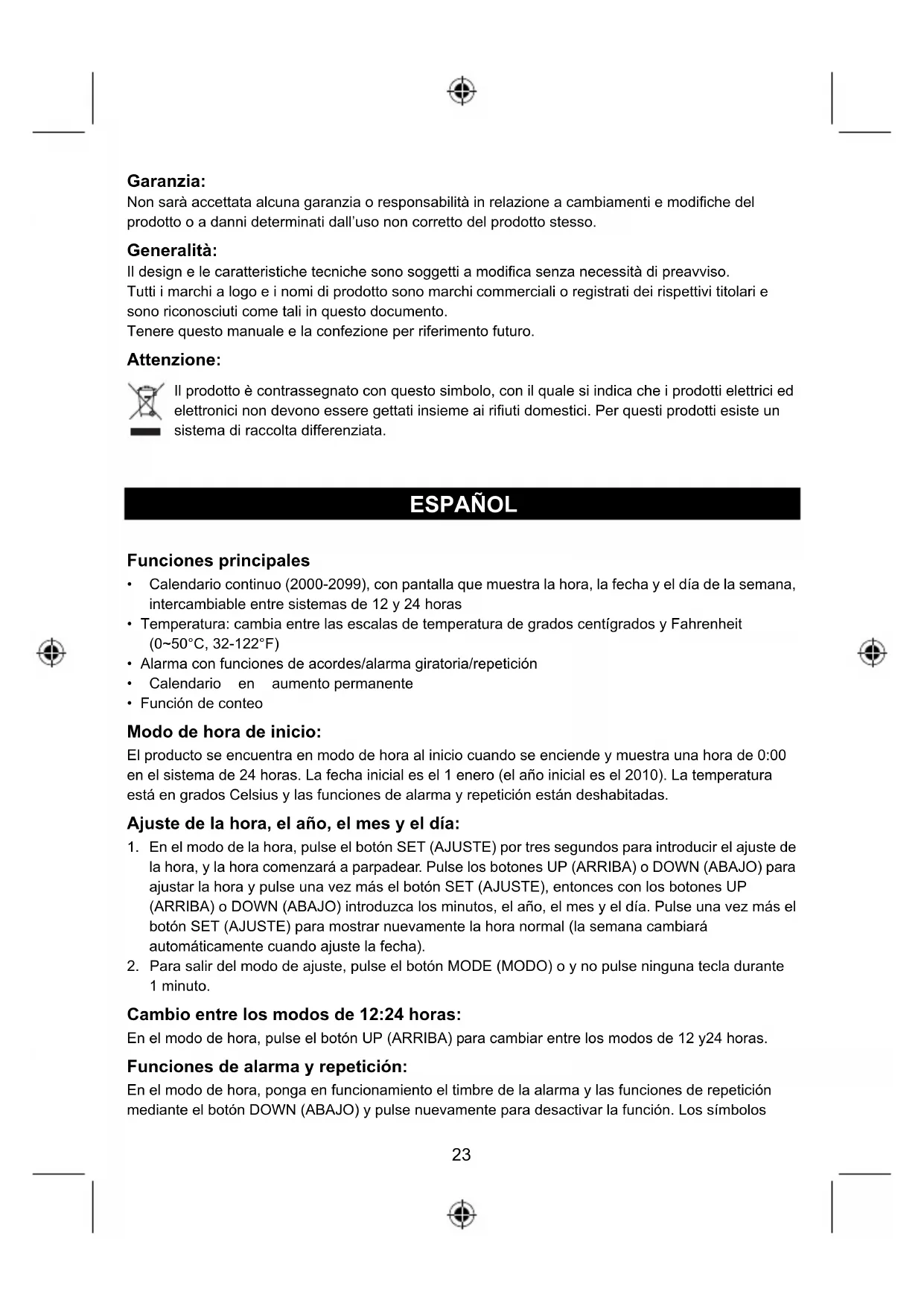 Garanzia:
Non sarà accettata alcuna garanzia o responsabilità in relazione a cambiamenti e modifiche del prodotto o a danni determinati dall'uso non corretto del prodotto stesso.

Generalità:
Il design e le caratteristiche tecniche sono soggetti a modifica senza necessità di preavviso.
Tutti i marchi a logo e i nomi di prodotto sono marchi commerciali o registrati dei rispettivi titolari e sono riconosciuti come tali in questo documento.
Tenere questo manuale e la confezione per riferimento futuro.

Attenzione:
Il prodotto è contrassegnato con questo simbolo, con il quale si indica che i prodotti elettrici ed elettronici non devono essere gettati insieme ai rifiuti domestici. Per questi prodotti esiste un sistema di raccolta differenziata.

ESPAÑOL

Funciones principales
• Calendario continuo (2000-2099), con pantalla que muestra la hora, la fecha y el día de la semana, intercambiable entre sistemas de 12 y 24 horas
• Temperatura: cambia entre las escalas de temperatura de grados centígrados y Fahrenheit (0~50°C, 32-122°F)
• Alarma con funciones de acordes/alarma giratoria/repetición
• Calendario en aumento permanente
• Función de conteo

Modo de hora de inicio:
El producto se encuentra en modo de hora al inicio cuando se enciende y muestra una hora de 0:00 en el sistema de 24 horas. La fecha inicial es el 1 enero (el año inicial es el 2010). La temperatura está en grados Celsius y las funciones de alarma y repetición están deshabitadas.

Ajuste de la hora, el año, el mes y el día:
1. En el modo de la hora, pulse el botón SET (AJUSTE) por tres segundos para introducir el ajuste de la hora, y la hora comenzará a parpadear. Pulse los botones UP (ARRIBA) o DOWN (ABAJO) para ajustar la hora y pulse una vez más el botón SET (AJUSTE), entonces con los botones UP (ARRIBA) o DOWN (ABAJO) introduzca los minutos, el año, el mes y el día. Pulse una vez más el botón SET (AJUSTE) para mostrar nuevamente la hora normal (la semana cambiará automáticamente cuando ajuste la fecha).
2. Para salir del modo de ajuste, pulse el botón MODE (MODO) o y no pulse ninguna tecla durante 1 minuto.

Cambio entre los modos de 12:24 horas:
En el modo de hora, pulse el botón UP (ARRIBA) para cambiar entre los modos de 12 y24 horas.

Funciones de alarma y repetición:
En el modo de hora, ponga en funcionamiento el timbre de la alarma y las funciones de repetición mediante el botón DOWN (ABAJO) y pulse nuevamente para desactivar la función. Los símbolos

23